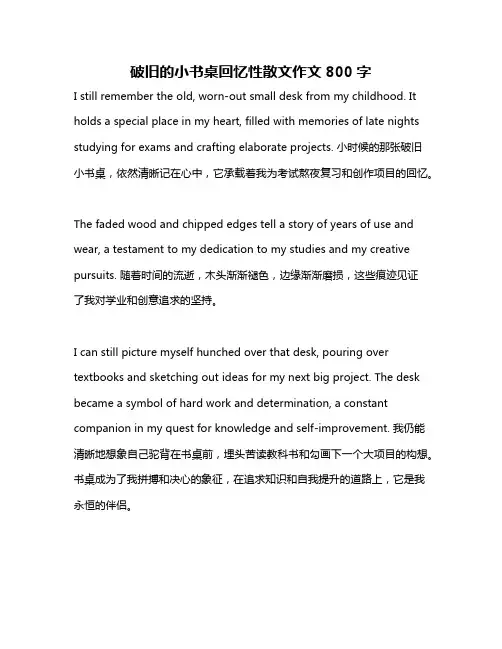 破旧的小书桌回忆性散文作文 800 字

I still remember the old, worn-out small desk from my childhood. It holds a special place in my heart, filled with memories of late nights studying for exams and crafting elaborate projects. 小时候的那张破旧小书桌，依然清晰记在心中，它承载着我为考试熬夜复习和创作项目的回忆。

The faded wood and chipped edges tell a story of years of use and wear, a testament to my dedication to my studies and my creative pursuits. 随着时间的流逝，木头渐渐褪色，边缘渐渐磨损，这些痕迹见证了我对学业和创意追求的坚持。

I can still picture myself hunched over that desk, pouring over textbooks and sketching out ideas for my next big project. The desk became a symbol of hard work and determination, a constant companion in my quest for knowledge and self-improvement. 我仍能清晰地想象自己驼背在书桌前，埋头苦读教科书和勾画下一个大项目的构想。书桌成为了我拼搏和决心的象征，在追求知识和自我提升的道路上，它是我永恒的伴侣。